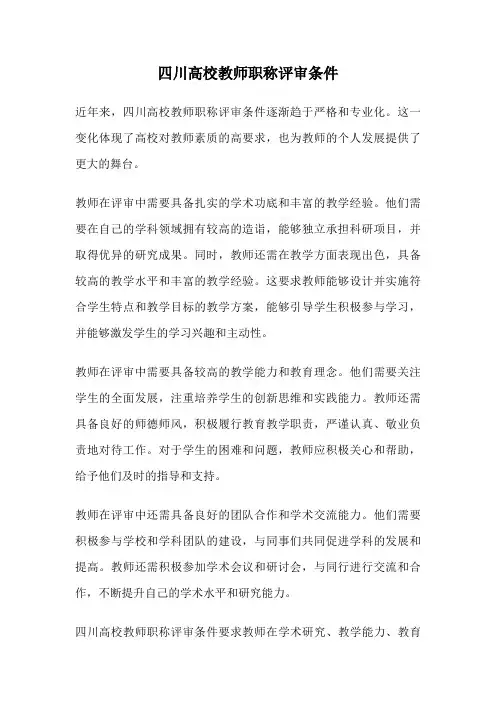 四川高校教师职称评审条件

近年来，四川高校教师职称评审条件逐渐趋于严格和专业化。这一变化体现了高校对教师素质的高要求，也为教师的个人发展提供了更大的舞台。

教师在评审中需要具备扎实的学术功底和丰富的教学经验。他们需要在自己的学科领域拥有较高的造诣，能够独立承担科研项目，并取得优异的研究成果。同时，教师还需在教学方面表现出色，具备较高的教学水平和丰富的教学经验。这要求教师能够设计并实施符合学生特点和教学目标的教学方案，能够引导学生积极参与学习，并能够激发学生的学习兴趣和主动性。

教师在评审中需要具备较高的教学能力和教育理念。他们需要关注学生的全面发展，注重培养学生的创新思维和实践能力。教师还需具备良好的师德师风，积极履行教育教学职责，严谨认真、敬业负责地对待工作。对于学生的困难和问题，教师应积极关心和帮助，给予他们及时的指导和支持。

教师在评审中还需具备良好的团队合作和学术交流能力。他们需要积极参与学校和学科团队的建设，与同事们共同促进学科的发展和提高。教师还需积极参加学术会议和研讨会，与同行进行交流和合作，不断提升自己的学术水平和研究能力。

四川高校教师职称评审条件要求教师在学术研究、教学能力、教育